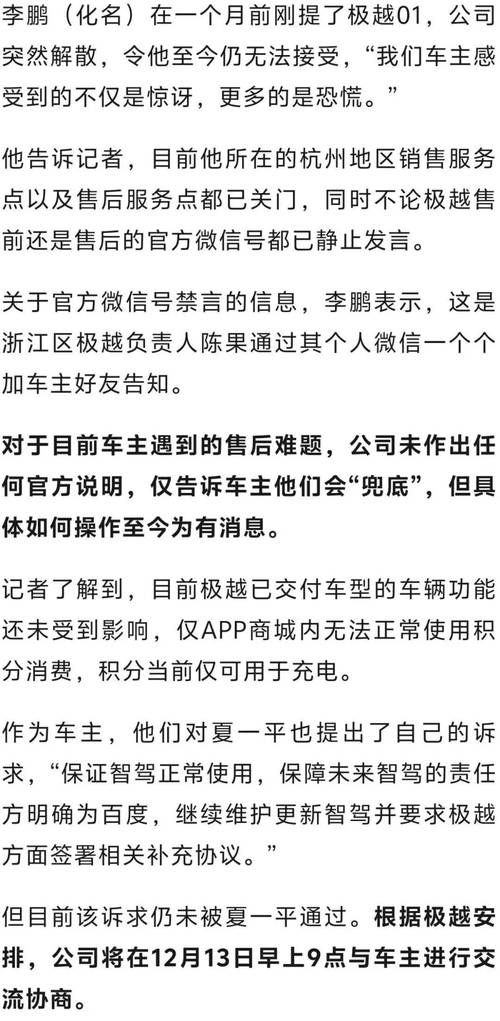 李鹏（化名）在一个月前刚提了极越01，公司突然解散，令他至今仍无法接受，“我们车主感受到的不仅是惊讶，更多的是恐慌。”

他告诉记者，目前他所在的杭州地区销售服务点以及售后服务点都已关门，同时不论极越售前还是售后的官方微信号都已静止发言。

关于官方微信号禁言的信息，李鹏表示，这是浙江区极越负责人陈果通过其个人微信一个个加车主好友告知。

对于目前车主遇到的售后难题，公司未作出任何官方说明，仅告诉车主他们会“兜底”，但具体如何操作至今为有消息。

记者了解到，目前极越已交付车型的车辆功能还未受到影响，仅APP商城内无法正常使用积分消费，积分当前仅可用于充电。

作为车主，他们对夏一平也提出了自己的诉求，“保证智驾正常使用，保障未来智驾的责任方明确为百度，继续维护更新智驾并要求极越方面签署相关补充协议。”

但目前该诉求仍未被夏一平通过。根据极越安排，公司将在12月13日早上9点与车主进行交流协商。